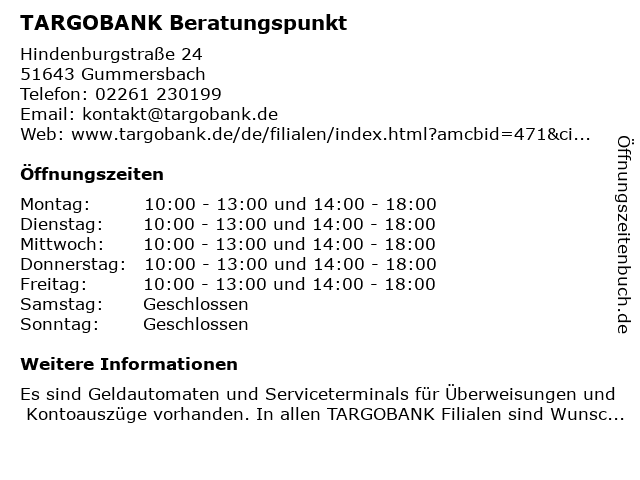 TARGOBANK Beratungspunkt

Hindenburgstraße 24
51643 Gummersbach
Telefon: 02261 230199
Email: kontakt@targobank.de
Web: www.targobank.de/de/filialen/index.html?amcbid=471&ci...

Öffnungszeiten

Montag: 10:00 - 13:00 und 14:00 - 18:00
Dienstag: 10:00 - 13:00 und 14:00 - 18:00
Mittwoch: 10:00 - 13:00 und 14:00 - 18:00
Donnerstag: 10:00 - 13:00 und 14:00 - 18:00
Freitag: 10:00 - 13:00 und 14:00 - 18:00
Samstag: Geschlossen
Sonntag: Geschlossen

Weitere Informationen

Es sind Geldautomaten und Serviceterminals für Überweisungen und Kontoauszüge vorhanden. In allen TARGOBANK Filialen sind Wunsc...

Öffnungszeitenbuch.de